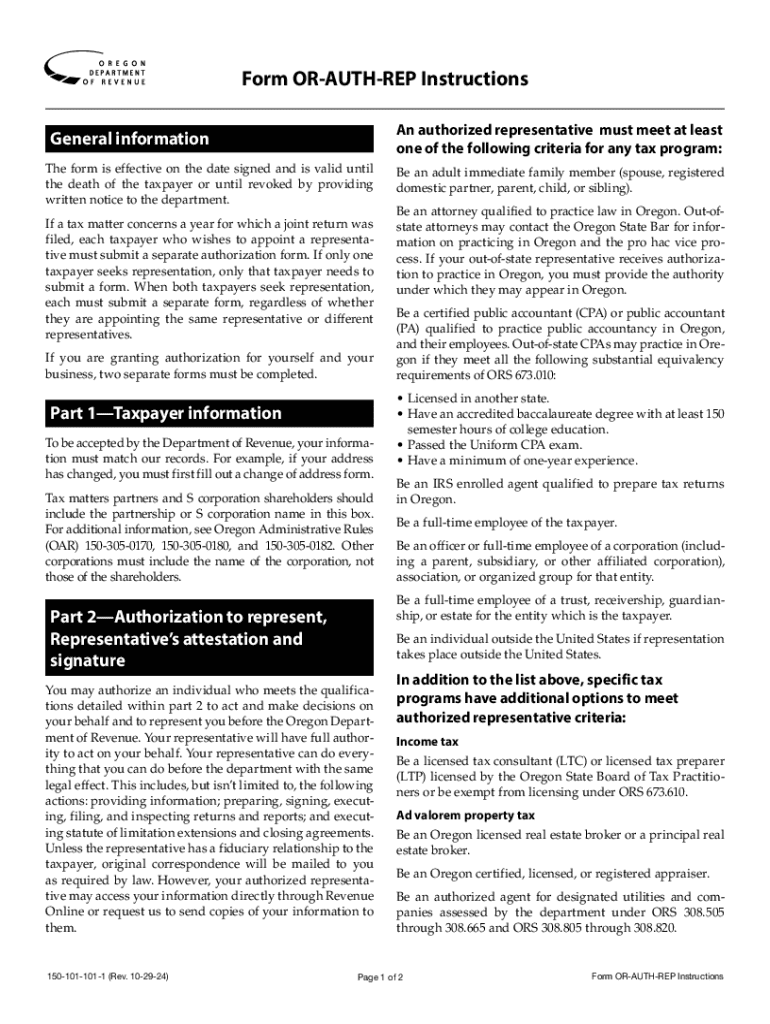 OREGON
DEPARTMENT
OF REVENUE

Form OR-AUTH-REP Instructions

General information

The form is effective on the date signed and is valid until the death of the taxpayer or until revoked by providing written notice to the department.

If a tax matter concerns a year for which a joint return was filed, each taxpayer who wishes to appoint a representative must submit a separate authorization form. If only one taxpayer seeks representation, only that taxpayer needs to submit a form. When both taxpayers seek representation, each must submit a separate form, regardless of whether they are appointing the same representative or different representatives.

If you are granting authorization for yourself and your business, two separate forms must be completed.

Part 1—Taxpayer information

To be accepted by the Department of Revenue, your information must match our records. For example, if your address has changed, you must first fill out a change of address form.

Tax matters partners and S corporation shareholders should include the partnership or S corporation name in this box. For additional information, see Oregon Administrative Rules (OAR) 150-305-0170, 150-305-0180, and 150-305-0182. Other corporations must include the name of the corporation, not those of the shareholders.

Part 2—Authorization to represent, Representative's attestation and signature

You may authorize an individual who meets the qualifications detailed within part 2 to act and make decisions on your behalf and to represent you before the Oregon Department of Revenue. Your representative will have full authority to act on your behalf. Your representative can do everything that you can do before the department with the same legal effect. This includes, but isn't limited to, the following actions: providing information; preparing, signing, executing, filing, and inspecting returns and reports; and executing statute of limitation extensions and closing agreements. Unless the representative has a fiduciary relationship to the taxpayer, original correspondence will be mailed to you as required by law. However, your authorized representative may access your information directly through Revenue Online or request us to send copies of your information to them.

An authorized representative must meet at least one of the following criteria for any tax program:

Be an adult immediate family member (spouse, registered domestic partner, parent, child, or sibling).

Be an attorney qualified to practice law in Oregon. Out-of-state attorneys may contact the Oregon State Bar for information on practicing in Oregon and the pro hac vice process. If your out-of-state representative receives authorization to practice in Oregon, you must provide the authority under which they may appear in Oregon.

Be a certified public accountant (CPA) or public accountant (PA) qualified to practice public accountancy in Oregon, and their employees. Out-of-state CPAs may practice in Oregon if they meet all the following substantial equivalency requirements of ORS 673.010:

• Licensed in another state.
• Have an accredited baccalaureate degree with at least 150 semester hours of college education.
• Passed the Uniform CPA exam.
• Have a minimum of one-year experience.

Be an IRS enrolled agent qualified to prepare tax returns in Oregon.

Be a full-time employee of the taxpayer.

Be an officer or full-time employee of a corporation (including a parent, subsidiary, or other affiliated corporation), association, or organized group for that entity.

Be a full-time employee of a trust, receivership, guardianship, or estate for the entity which is the taxpayer.

Be an individual outside the United States if representation takes place outside the United States.

In addition to the list above, specific tax programs have additional options to meet authorized representative criteria:

Income tax

Be a licensed tax consultant (LTC) or licensed tax preparer (LTP) licensed by the Oregon State Board of Tax Practitioners or be exempt from licensing under ORS 673.610.

Ad valorem property tax

Be an Oregon licensed real estate broker or a principal real estate broker.

Be an Oregon certified, licensed, or registered appraiser.

Be an authorized agent for designated utilities and companies assessed by the department under ORS 308.505 through 308.665 and ORS 308.805 through 308.820.

150-101-101-1 (Rev. 10-29-24)

Page 1 of 2

Form OR-AUTH-REP Instructions